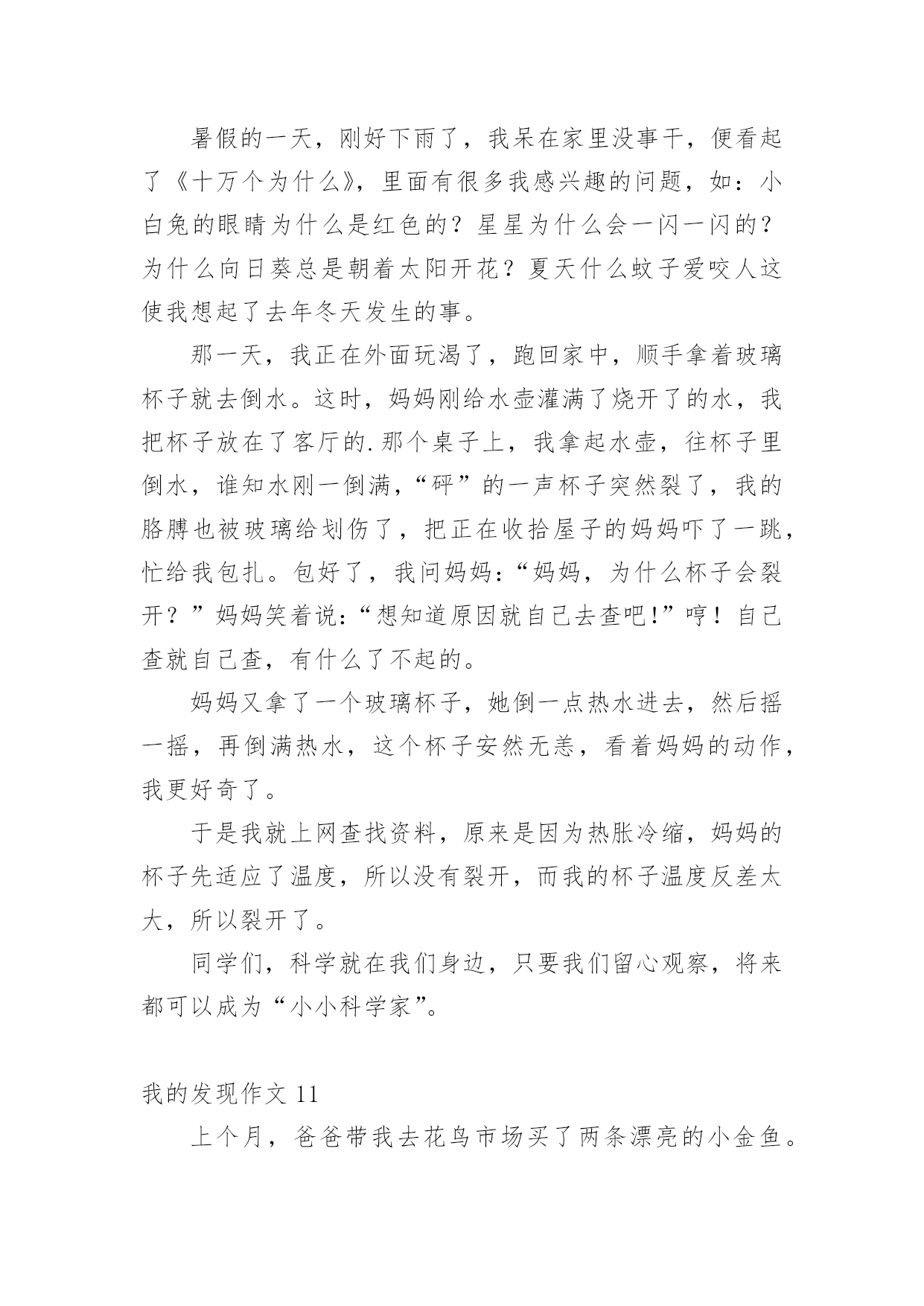 暑假的一天，刚好下雨了，我呆在家里没事干，便看起了《十万个为什么》，里面有很多我感兴趣的问题，如：小白兔的眼睛为什么是红色的？星星为什么会一闪一闪的？为什么向日葵总是朝着太阳开花？夏天什么蚊子爱咬人这使我想起了去年冬天发生的事。

那一天，我正在外面玩渴了，跑回家中，顺手拿着玻璃杯子就去倒水。这时，妈妈刚给水壶灌满了烧开了的水，我把杯子放在了客厅的.那个桌子上，我拿起水壶，往杯子里倒水，谁知水刚一倒满，“砰”的一声杯子突然裂了，我的胳膊也被玻璃给划伤了，把正在收拾屋子的妈妈吓了一跳，忙给我包扎。包好了，我问妈妈：“妈妈，为什么杯子会裂开？”妈妈笑着说：“想知道原因就自己去查吧！”哼！自己查就自己查，有什么了不起的。

妈妈又拿了一个玻璃杯子，她倒一点热水进去，然后摇一摇，再倒满热水，这个杯子安然无恙，看着妈妈的动作，我更好奇了。

于是我就上网查找资料，原来是因为热胀冷缩，妈妈的杯子先适应了温度，所以没有裂开，而我的杯子温度反差太大，所以裂开了。

同学们，科学就在我们身边，只要我们留心观察，将来都可以成为“小小科学家”。

我的发现作文 11

上个月，爸爸带我去花鸟市场买了两条漂亮的小金鱼。